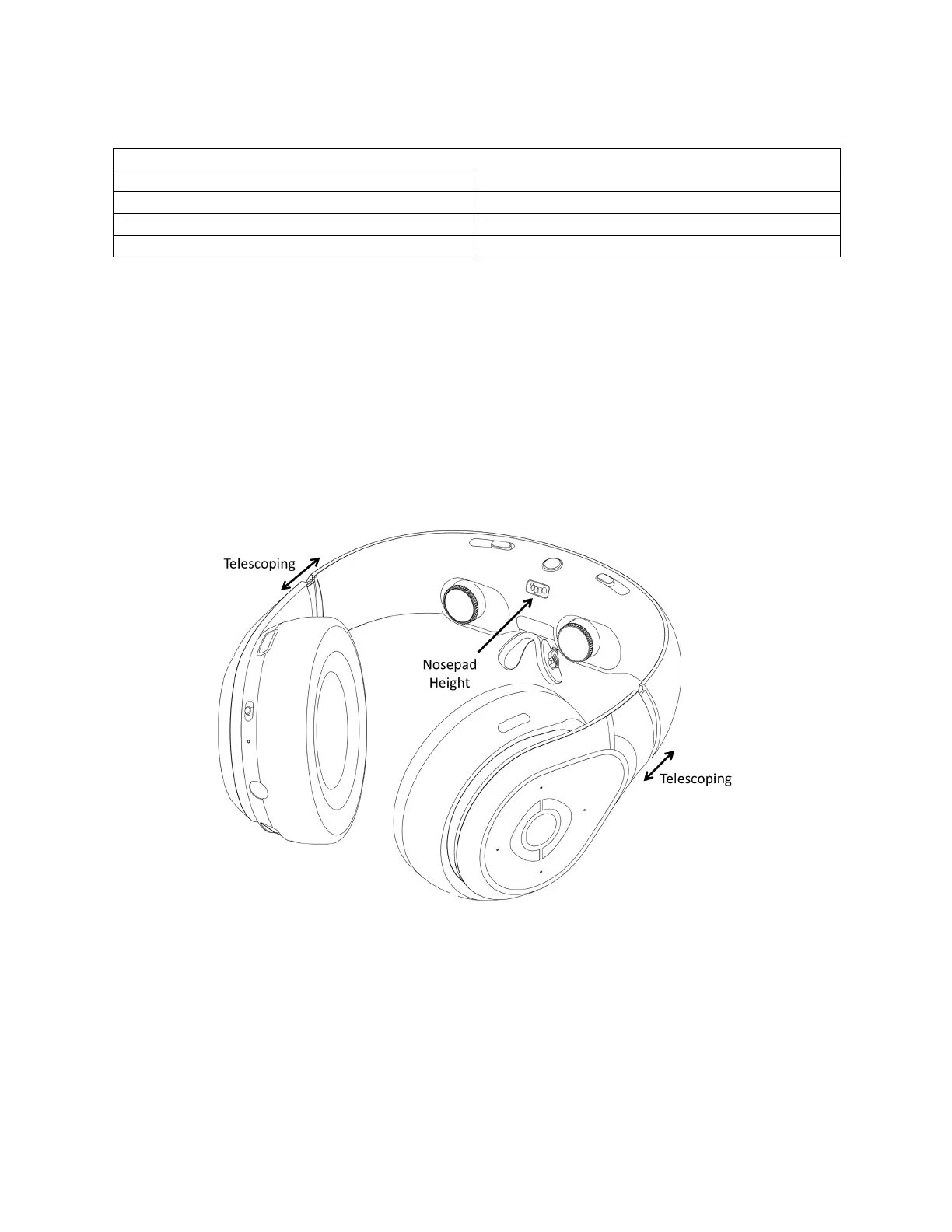 Telescoping

Nosepad Height

Telescoping